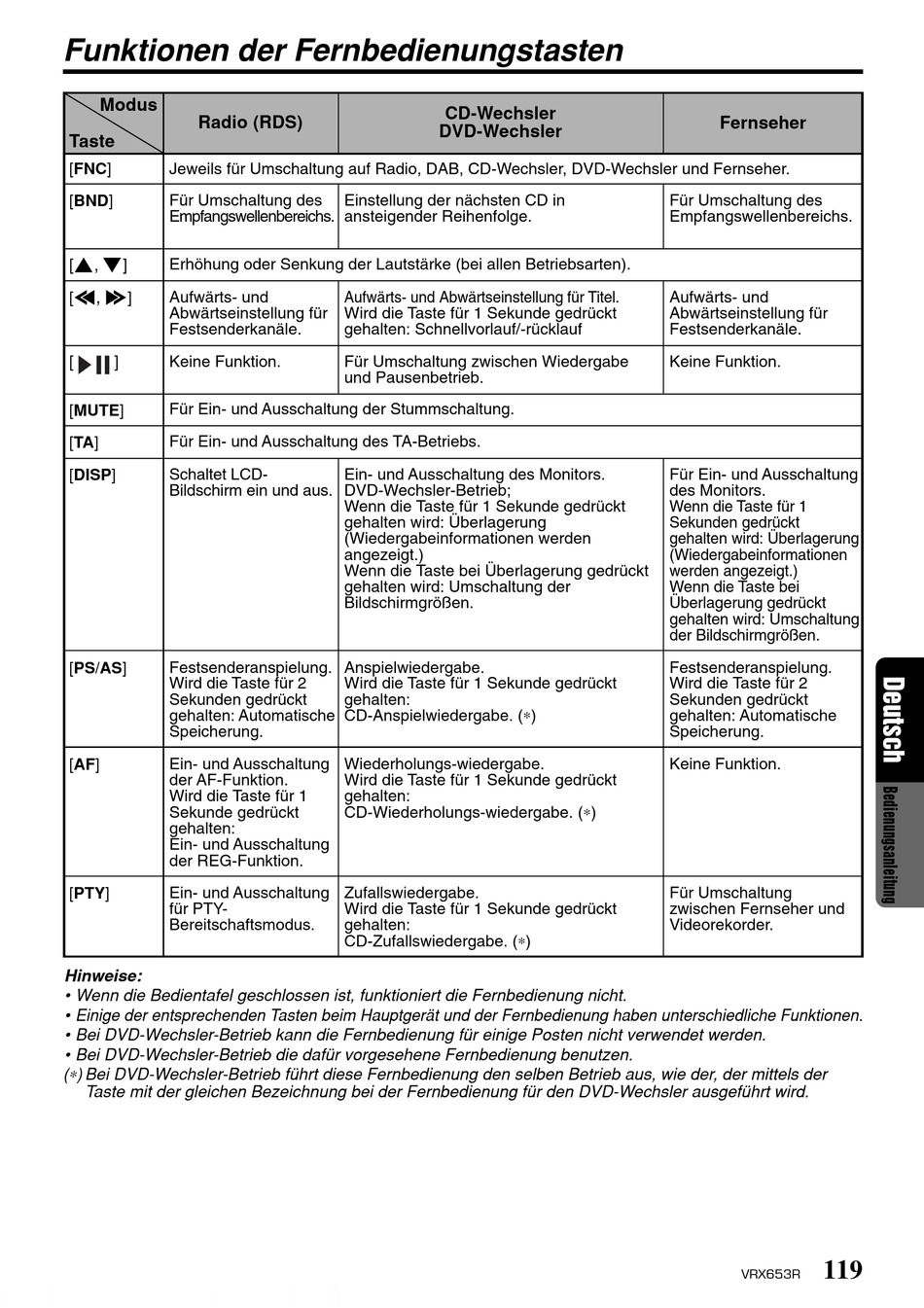 Funktionen der Fernbedienungstasten

| Modus / Taste | Radio (RDS) | CD-Wechsler DVD-Wechsler | Fernseher |
|---|---|---|---|
| [FNC] | Jeweils für Umschaltung auf Radio, DAB, CD-Wechsler, DVD-Wechsler und Fernseher. | | |
| [BND] | Für Umschaltung des Empfangswellenbereichs. | Einstellung der nächsten CD in ansteigender Reihenfolge. | Für Umschaltung des Empfangswellenbereichs. |
| [▲, ▼] | Erhöhung oder Senkung der Lautstärke (bei allen Betriebsarten). | | |
| [◀◀, ▶▶] | Aufwärts- und Abwärtseinstellung für Festsenderkanäle. | Aufwärts- und Abwärtseinstellung für Titel. Wird die Taste für 1 Sekunde gedrückt gehalten: Schnellvorlauf/-rücklauf | Aufwärts- und Abwärtseinstellung für Festsenderkanäle. |
| [▶❙❙] | Keine Funktion. | Für Umschaltung zwischen Wiedergabe und Pausenbetrieb. | Keine Funktion. |
| [MUTE] | Für Ein- und Ausschaltung der Stummschaltung. | | |
| [TA] | Für Ein- und Ausschaltung des TA-Betriebs. | | |
| [DISP] | Schaltet LCD-Bildschirm ein und aus. | Ein- und Ausschaltung des Monitors. DVD-Wechsler-Betrieb; Wenn die Taste für 1 Sekunde gedrückt gehalten wird: Überlagerung (Wiedergabeinformationen werden angezeigt.) Wenn die Taste bei Überlagerung gedrückt gehalten wird: Umschaltung der Bildschirmgrößen. | Für Ein- und Ausschaltung des Monitors. Wenn die Taste für 1 Sekunden gedrückt gehalten wird: Überlagerung (Wiedergabeinformationen werden angezeigt.) Wenn die Taste bei Überlagerung gedrückt gehalten wird: Umschaltung der Bildschirmgrößen. |
| [PS/AS] | Festsenderanspielung. Wird die Taste für 2 Sekunden gedrückt gehalten: Automatische Speicherung. | Anspielwiedergabe. Wird die Taste für 1 Sekunde gedrückt gehalten: CD-Anspielwiedergabe. (∗) | Festsenderanspielung. Wird die Taste für 2 Sekunden gedrückt gehalten: Automatische Speicherung. |
| [AF] | Ein- und Ausschaltung der AF-Funktion. Wird die Taste für 1 Sekunde gedrückt gehalten: Ein- und Ausschaltung der REG-Funktion. | Wiederholungs-wiedergabe. Wird die Taste für 1 Sekunde gedrückt gehalten: CD-Wiederholungs-wiedergabe. (∗) | Keine Funktion. |
| [PTY] | Ein- und Ausschaltung für PTY-Bereitschaftsmodus. | Zufallswiedergabe. Wird die Taste für 1 Sekunde gedrückt gehalten: CD-Zufallswiedergabe. (∗) | Für Umschaltung zwischen Fernseher und Videorekorder. |

Hinweise:
• Wenn die Bedientafel geschlossen ist, funktioniert die Fernbedienung nicht.
• Einige der entsprechenden Tasten beim Hauptgerät und der Fernbedienung haben unterschiedliche Funktionen.
• Bei DVD-Wechsler-Betrieb kann die Fernbedienung für einige Posten nicht verwendet werden.
• Bei DVD-Wechsler-Betrieb die dafür vorgesehene Fernbedienung benutzen.
(∗) Bei DVD-Wechsler-Betrieb führt diese Fernbedienung den selben Betrieb aus, wie der, der mittels der Taste mit der gleichen Bezeichnung bei der Fernbedienung für den DVD-Wechsler ausgeführt wird.

Deutsch
Bedienungsanleitung

VRX653R 119